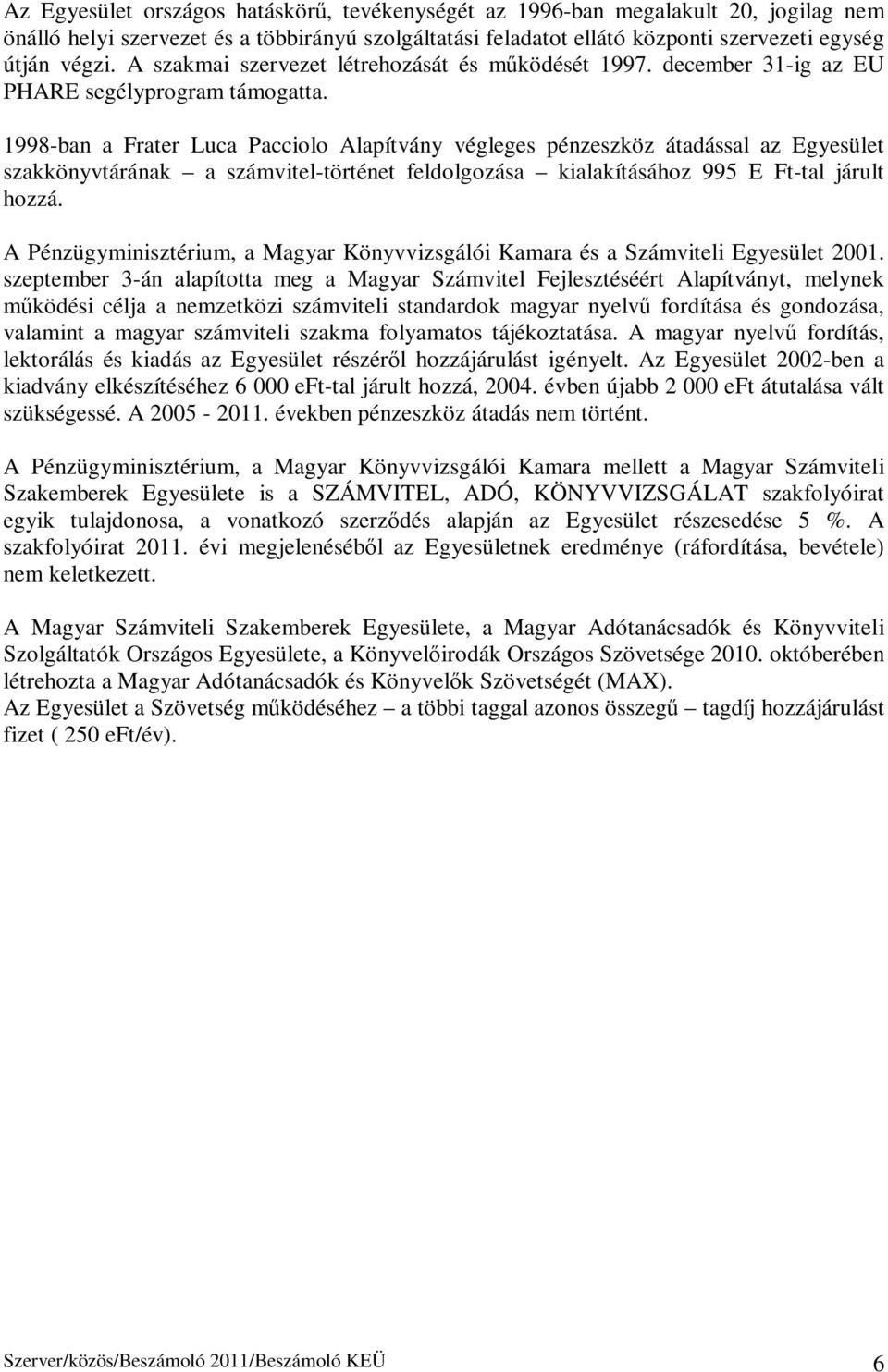 Az Egyesület országos hatáskörű, tevékenységét az 1996-ban megalakult 20, jogilag nem önálló helyi szervezet és a többirányú szolgáltatási feladatot ellátó központi szervezeti egység útján végzi. A szakmai szervezet létrehozását és működését 1997. december 31-ig az EU PHARE segélyprogram támogatta.

1998-ban a Frater Luca Pacciolo Alapítvány végleges pénzeszköz átadással az Egyesület szakkönyvtárának – a számvitel-történet feldolgozása – kialakításához 995 E Ft-tal járult hozzá.

A Pénzügyminisztérium, a Magyar Könyvvizsgálói Kamara és a Számviteli Egyesület 2001. szeptember 3-án alapította meg a Magyar Számvitel Fejlesztéséért Alapítványt, melynek működési célja a nemzetközi számviteli standardok magyar nyelvű fordítása és gondozása, valamint a magyar számviteli szakma folyamatos tájékoztatása. A magyar nyelvű fordítás, lektorálás és kiadás az Egyesület részéről hozzájárulást igényelt. Az Egyesület 2002-ben a kiadvány elkészítéséhez 6 000 eFt-tal járult hozzá, 2004. évben újabb 2 000 eFt átutalása vált szükségessé. A 2005 - 2011. években pénzeszköz átadás nem történt.

A Pénzügyminisztérium, a Magyar Könyvvizsgálói Kamara mellett a Magyar Számviteli Szakemberek Egyesülete is a SZÁMVITEL, ADÓ, KÖNYVVIZSGÁLAT szakfolyóirat egyik tulajdonosa, a vonatkozó szerződés alapján az Egyesület részesedése 5 %. A szakfolyóirat 2011. évi megjelenéséből az Egyesületnek eredménye (ráfordítása, bevétele) nem keletkezett.

A Magyar Számviteli Szakemberek Egyesülete, a Magyar Adótanácsadók és Könyvviteli Szolgáltatók Országos Egyesülete, a Könyvelőirodák Országos Szövetsége 2010. októberében létrehozta a Magyar Adótanácsadók és Könyvelők Szövetségét (MAX).
Az Egyesület a Szövetség működéséhez – a többi taggal azonos összegű – tagdíj hozzájárulást fizet ( 250 eFt/év).

Szerver/közös/Beszámoló 2011/Beszámoló KEÜ 6